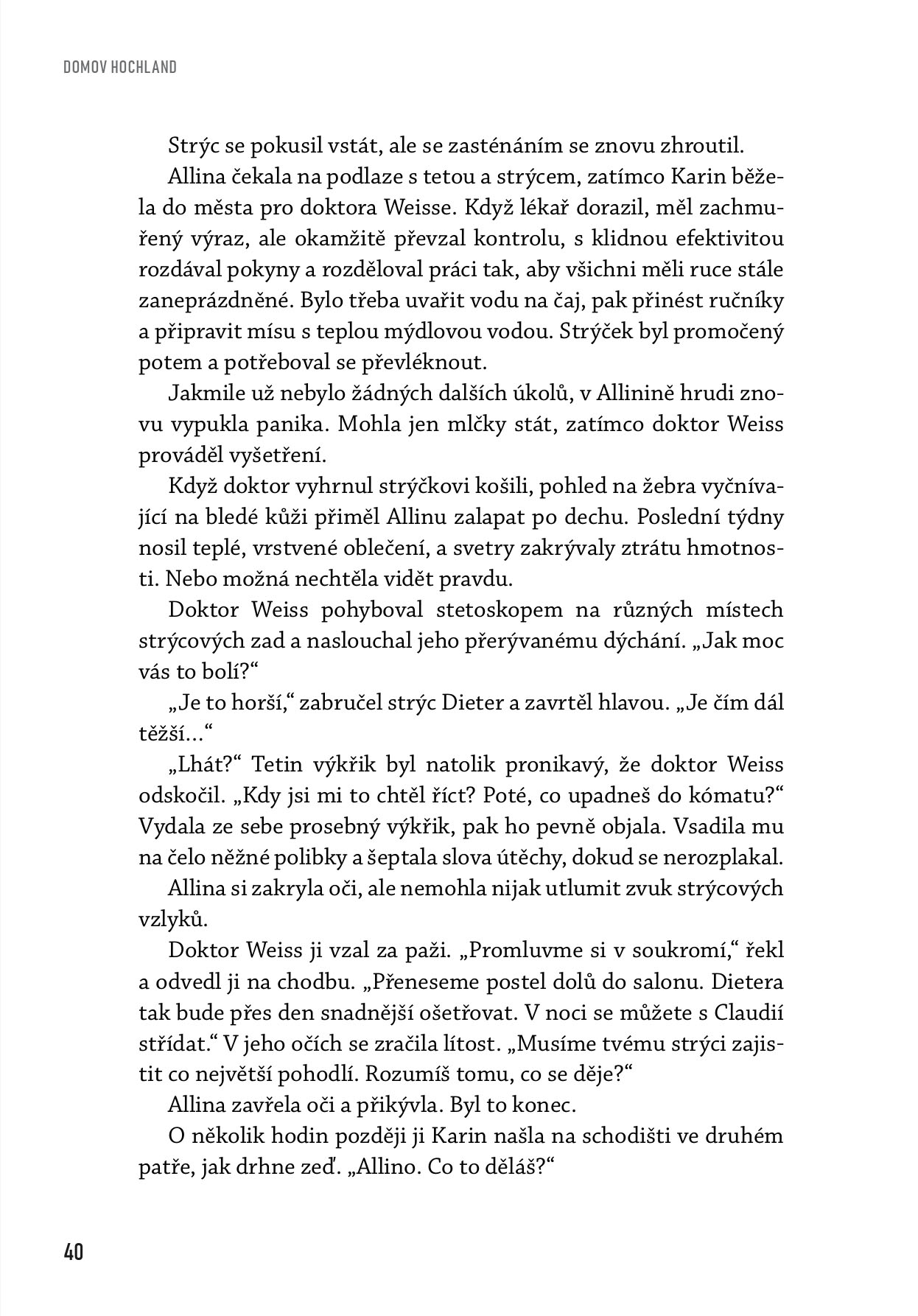 DOMOV HOCHLAND

Strýc se pokusil vstát, ale se zasténáním se znovu zhroutil.

Allina čekala na podlaze s tetou a strýcem, zatímco Karin běžela do města pro doktora Weisse. Když lékař dorazil, měl zachmuřený výraz, ale okamžitě převzal kontrolu, s klidnou efektivitou rozdával pokyny a rozděloval práci tak, aby všichni měli ruce stále zaneprázdněné. Bylo třeba uvařit vodu na čaj, pak přinést ručníky a připravit mísu s teplou mýdlovou vodou. Strýček byl promočený potem a potřeboval se převléknout.

Jakmile už nebylo žádných dalších úkolů, v Allinině hrudi znovu vypukla panika. Mohla jen mlčky stát, zatímco doktor Weiss prováděl vyšetření.

Když doktor vyhrnul strýčkovi košili, pohled na žebra vyčnívající na bledé kůži přiměl Allinu zalapat po dechu. Poslední týdny nosil teplé, vrstvené oblečení, a svetry zakrývaly ztrátu hmotnosti. Nebo možná nechtěla vidět pravdu.

Doktor Weiss pohyboval stetoskopem na různých místech strýcových zad a naslouchal jeho přerývanému dýchání. „Jak moc vás to bolí?“

„Je to horší,“ zabručel strýc Dieter a zavrtěl hlavou. „Je čím dál těžší…“

„Lhát?“ Tetin výkřik byl natolik pronikavý, že doktor Weiss odskočil. „Kdy jsi mi to chtěl říct? Poté, co upadneš do kómatu?“ Vydala ze sebe prosebný výkřik, pak ho pevně objala. Vsadila mu na čelo něžné polibky a šeptala slova útěchy, dokud se nerozplakal.

Allina si zakryla oči, ale nemohla nijak utlumit zvuk strýcových vzlyků.

Doktor Weiss ji vzal za paži. „Promluvme si v soukromí,“ řekl a odvedl ji na chodbu. „Přeneseme postel dolů do salonu. Dietera tak bude přes den snadnější ošetřovat. V noci se můžete s Claudií střídat.“ V jeho očích se zračila lítost. „Musíme tvému strýci zajistit co největší pohodlí. Rozumíš tomu, co se děje?“

Allina zavřela oči a přikývla. Byl to konec.

O několik hodin později ji Karin našla na schodišti ve druhém patře, jak drhne zeď. „Allino. Co to děláš?“

40